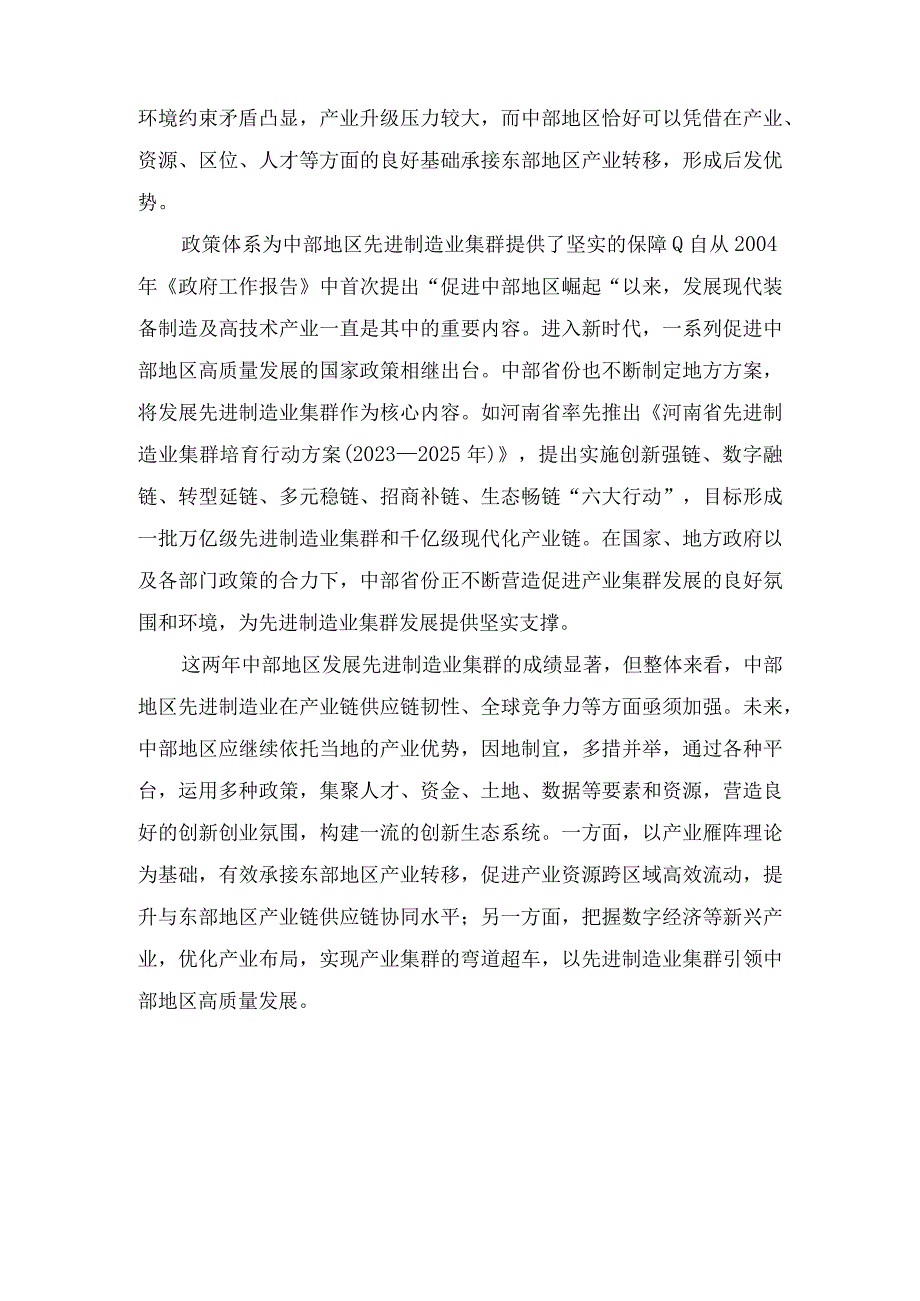 环境约束矛盾凸显，产业升级压力较大，而中部地区恰好可以凭借在产业、资源、区位、人才等方面的良好基础承接东部地区产业转移，形成后发优势。

政策体系为中部地区先进制造业集群提供了坚实的保障Q自从2004年《政府工作报告》中首次提出“促进中部地区崛起“以来，发展现代装备制造及高技术产业一直是其中的重要内容。进入新时代，一系列促进中部地区高质量发展的国家政策相继出台。中部省份也不断制定地方方案，将发展先进制造业集群作为核心内容。如河南省率先推出《河南省先进制造业集群培育行动方案(2023—2025年)》，提出实施创新强链、数字融链、转型延链、多元稳链、招商补链、生态畅链“六大行动”，目标形成一批万亿级先进制造业集群和千亿级现代化产业链。在国家、地方政府以及各部门政策的合力下，中部省份正不断营造促进产业集群发展的良好氛围和环境，为先进制造业集群发展提供坚实支撑。

这两年中部地区发展先进制造业集群的成绩显著，但整体来看，中部地区先进制造业在产业链供应链韧性、全球竞争力等方面亟须加强。未来，中部地区应继续依托当地的产业优势，因地制宜，多措并举，通过各种平台，运用多种政策，集聚人才、资金、土地、数据等要素和资源，营造良好的创新创业氛围，构建一流的创新生态系统。一方面，以产业雁阵理论为基础，有效承接东部地区产业转移，促进产业资源跨区域高效流动，提升与东部地区产业链供应链协同水平；另一方面，把握数字经济等新兴产业，优化产业布局，实现产业集群的弯道超车，以先进制造业集群引领中部地区高质量发展。